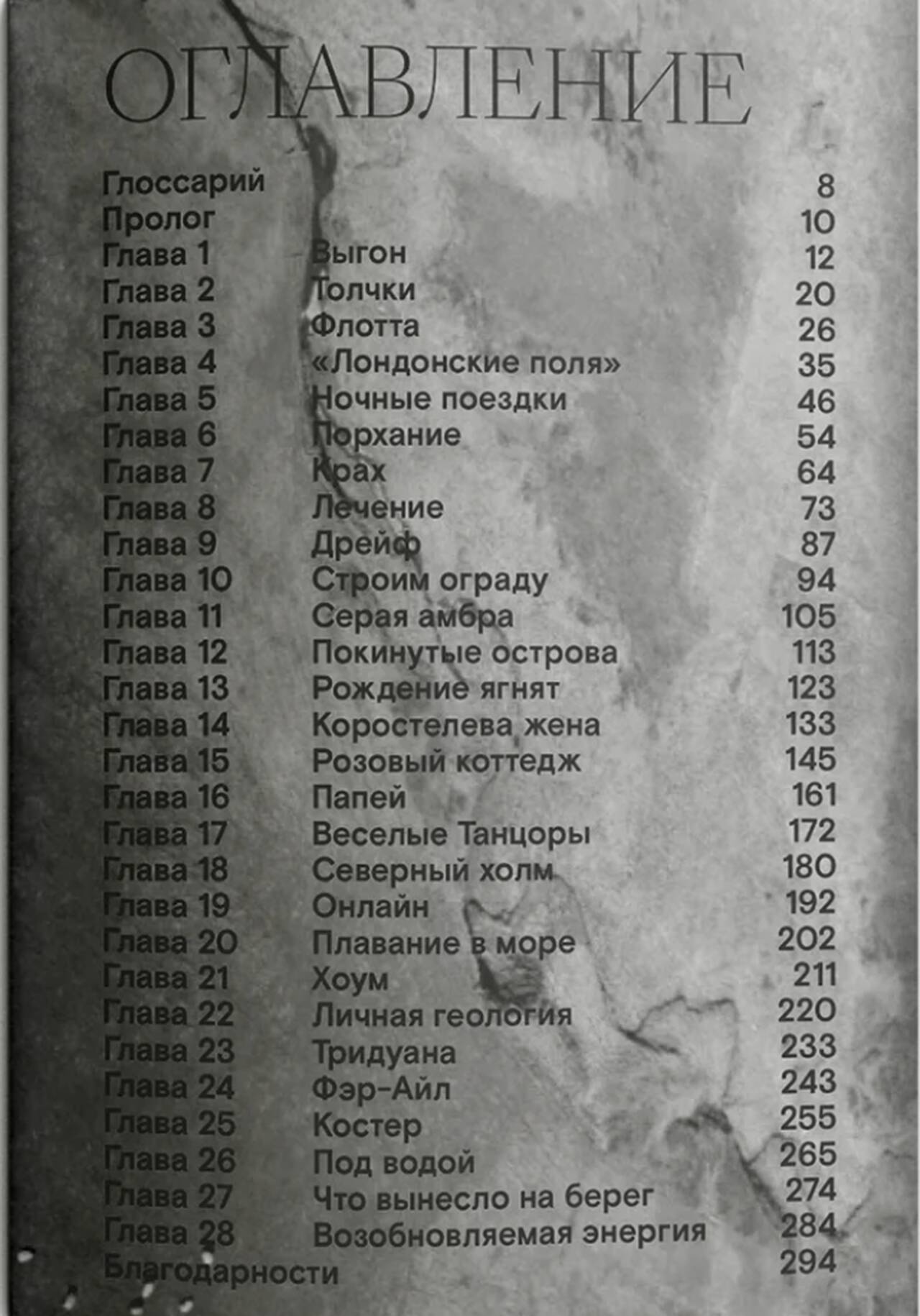 ОГЛАВЛЕНИЕ

Глоссарий 8
Пролог 10
Глава 1 Выгон 12
Глава 2 Толчки 20
Глава 3 Флотта 26
Глава 4 «Лондонские поля» 35
Глава 5 Ночные поездки 46
Глава 6 Порхание 54
Глава 7 Крах 64
Глава 8 Лечение 73
Глава 9 Дрейф 87
Глава 10 Строим ограду 94
Глава 11 Серая амбра 105
Глава 12 Покинутые острова 113
Глава 13 Рождение ягнят 123
Глава 14 Коростелева жена 133
Глава 15 Розовый коттедж 145
Глава 16 Папей 161
Глава 17 Веселые Танцоры 172
Глава 18 Северный холм 180
Глава 19 Онлайн 192
Глава 20 Плавание в море 202
Глава 21 Хоум 211
Глава 22 Личная геология 220
Глава 23 Тридуана 233
Глава 24 Фэр-Айл 243
Глава 25 Костер 255
Глава 26 Под водой 265
Глава 27 Что вынесло на берег 274
Глава 28 Возобновляемая энергия 284
Благодарности 294